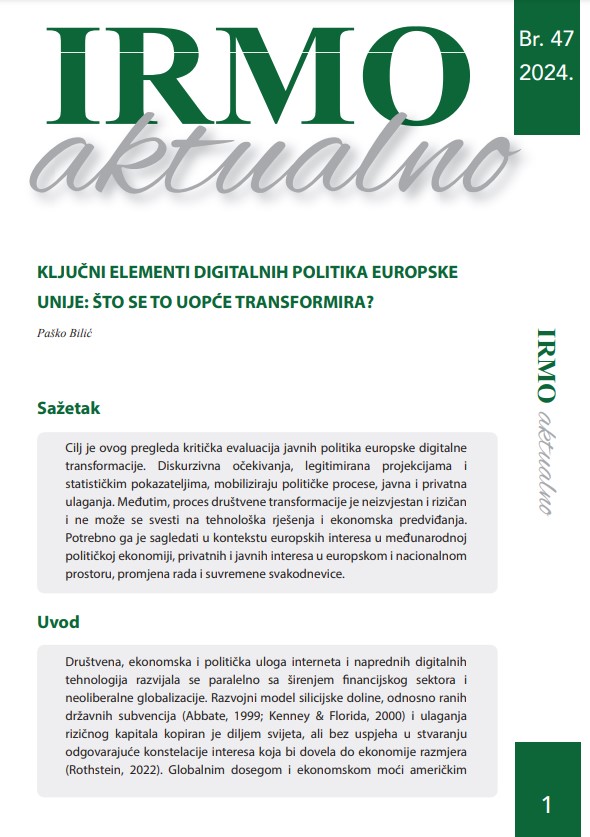 IRMO
aktualno

Br. 47
2024.

KLJUČNI ELEMENTI DIGITALNIH POLITIKA EUROPSKE UNIJE: ŠTO SE TO UOPĆE TRANSFORMIRA?

Paško Bilić

IRMO aktualno

Sažetak

Cilj je ovog pregleda kritička evaluacija javnih politika europske digitalne transformacije. Diskurzivna očekivanja, legitimirana projekcijama i statističkim pokazateljima, mobiliziraju političke procese, javna i privatna ulaganja. Međutim, proces društvene transformacije je neizvjestan i rizičan i ne može se svesti na tehnološka rješenja i ekonomska predviđanja. Potrebno ga je sagledati u kontekstu europskih interesa u međunarodnoj političkoj ekonomiji, privatnih i javnih interesa u europskom i nacionalnom prostoru, promjena rada i suvremene svakodnevice.

Uvod

Društvena, ekonomska i politička uloga interneta i naprednih digitalnih tehnologija razvijala se paralelno sa širenjem financijskog sektora i neoliberalne globalizacije. Razvojni model silicijske doline, odnosno ranih državnih subvencija (Abbate, 1999; Kenney & Florida, 2000) i ulaganja rizičnog kapitala kopiran je diljem svijeta, ali bez uspjeha u stvaranju odgovarajuće konstelacije interesa koja bi dovela do ekonomije razmjera (Rothstein, 2022). Globalnim dosegom i ekonomskom moći američkim

1